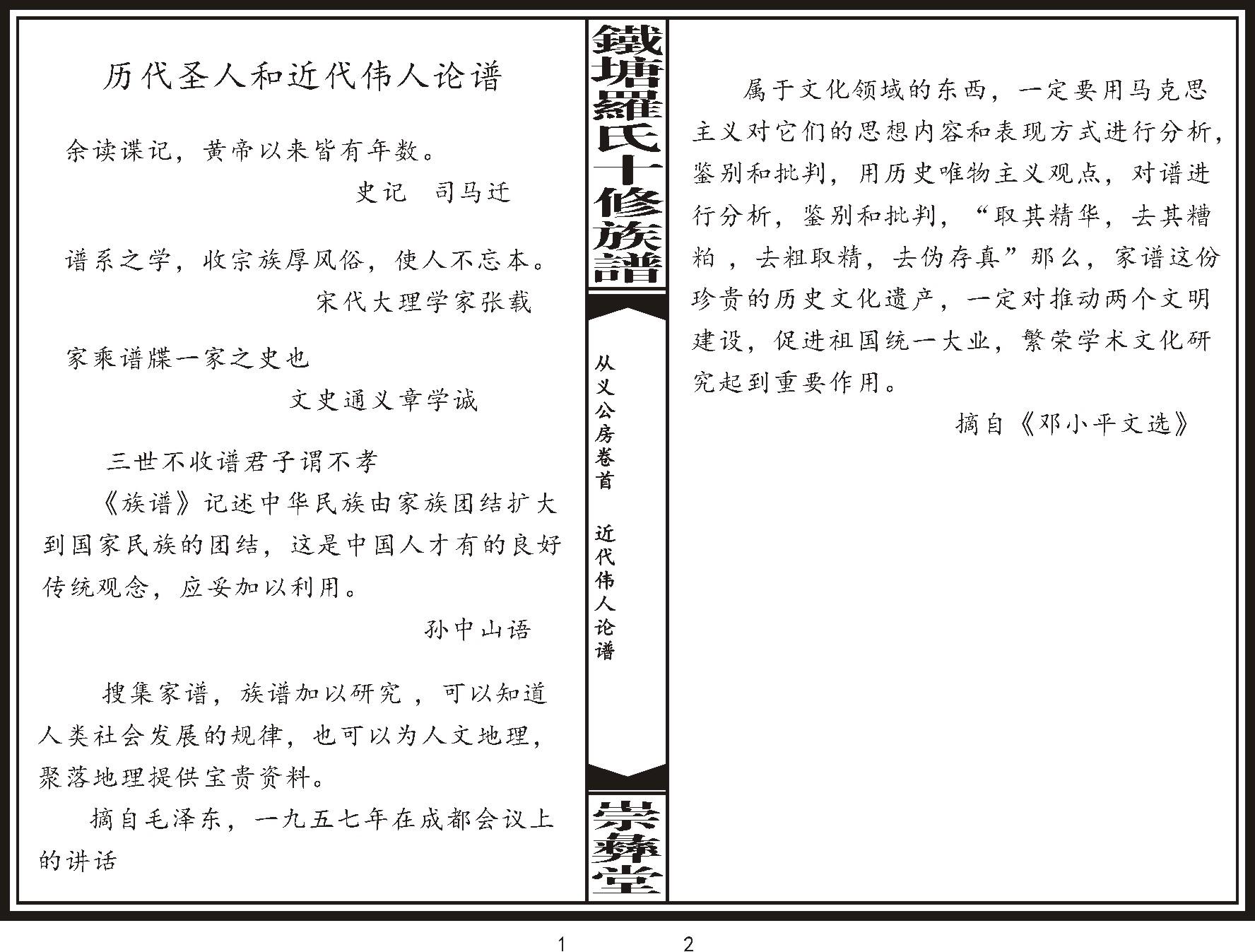 历代圣人和近代伟人论谱

余读谍记，黄帝以来皆有年数。

史记　司马迁

谱系之学，收宗族厚风俗，使人不忘本。

宋代大理学家张载

家乘谱牒一家之史也

文史通义章学诚

三世不收谱君子谓不孝

《族谱》记述中华民族由家族团结扩大到国家民族的团结，这是中国人才有的良好传统观念，应妥加以利用。

孙中山语

搜集家谱，族谱加以研究，可以知道人类社会发展的规律，也可以为人文地理，聚落地理提供宝贵资料。

摘自毛泽东，一九五七年在成都会议上的讲话

鐵塘羅氏十修族譜

从义公房卷首　近代伟人论谱

崇彝堂

属于文化领域的东西，一定要用马克思主义对它们的思想内容和表现方式进行分析，鉴别和批判，用历史唯物主义观点，对谱进行分析，鉴别和批判，“取其精华，去其糟粕，去粗取精，去伪存真”那么，家谱这份珍贵的历史文化遗产，一定对推动两个文明建设，促进祖国统一大业，繁荣学术文化研究起到重要作用。

摘自《邓小平文选》

1　2